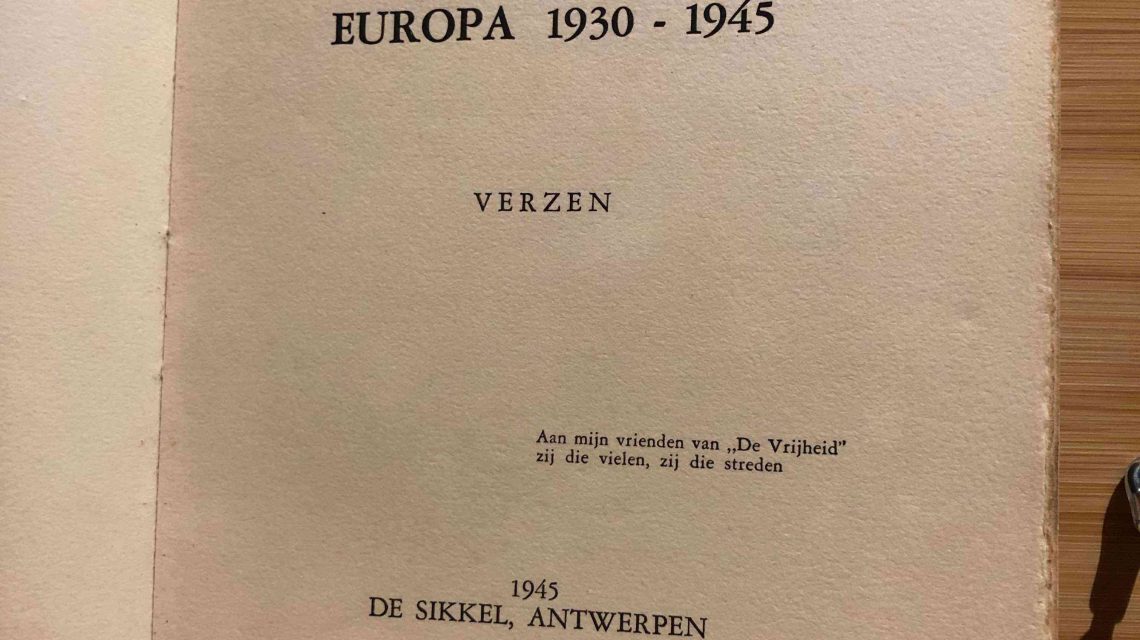 EUROPA 1930 - 1945

VERZEN

Aan mijn vrienden van „De Vrijheid"
zij die vielen, zij die streden

1945
DE SIKKEL, ANTWERPEN